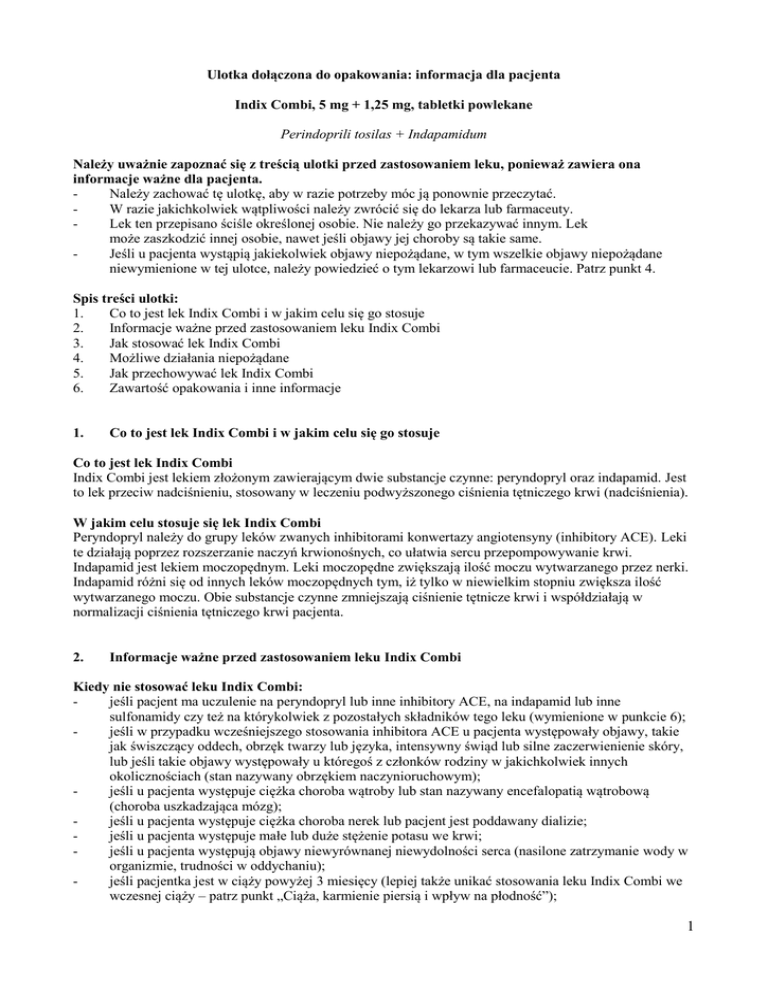 Ulotka dołączona do opakowania: informacja dla pacjenta

Indix Combi, 5 mg + 1,25 mg, tabletki powlekane

Perindoprili tosilas + Indapamidum

Należy uważnie zapoznać się z treścią ulotki przed zastosowaniem leku, ponieważ zawiera ona informacje ważne dla pacjenta.
- Należy zachować tę ulotkę, aby w razie potrzeby móc ją ponownie przeczytać.
- W razie jakichkolwiek wątpliwości należy zwrócić się do lekarza lub farmaceuty.
- Lek ten przepisano ściśle określonej osobie. Nie należy go przekazywać innym. Lek może zaszkodzić innej osobie, nawet jeśli objawy jej choroby są takie same.
- Jeśli u pacjenta wystąpią jakiekolwiek objawy niepożądane, w tym wszelkie objawy niepożądane niewymienione w tej ulotce, należy powiedzieć o tym lekarzowi lub farmaceucie. Patrz punkt 4.

Spis treści ulotki:
1. Co to jest lek Indix Combi i w jakim celu się go stosuje
2. Informacje ważne przed zastosowaniem leku Indix Combi
3. Jak stosować lek Indix Combi
4. Możliwe działania niepożądane
5. Jak przechowywać lek Indix Combi
6. Zawartość opakowania i inne informacje

1. Co to jest lek Indix Combi i w jakim celu się go stosuje

Co to jest lek Indix Combi
Indix Combi jest lekiem złożonym zawierającym dwie substancje czynne: peryndopryl oraz indapamid. Jest to lek przeciw nadciśnieniu, stosowany w leczeniu podwyższonego ciśnienia tętniczego krwi (nadciśnienia).

W jakim celu stosuje się lek Indix Combi
Peryndopryl należy do grupy leków zwanych inhibitorami konwertazy angiotensyny (inhibitory ACE). Leki te działają poprzez rozszerzanie naczyń krwionośnych, co ułatwia sercu przepompowywanie krwi. Indapamid jest lekiem moczopędnym. Leki moczopędne zwiększają ilość moczu wytwarzanego przez nerki. Indapamid różni się od innych leków moczopędnych tym, iż tylko w niewielkim stopniu zwiększa ilość wytwarzanego moczu. Obie substancje czynne zmniejszają ciśnienie tętnicze krwi i współdziałają w normalizacji ciśnienia tętniczego krwi pacjenta.

2. Informacje ważne przed zastosowaniem leku Indix Combi

Kiedy nie stosować leku Indix Combi:
- jeśli pacjent ma uczulenie na peryndopryl lub inne inhibitory ACE, na indapamid lub inne sulfonamidy czy też na którykolwiek z pozostałych składników tego leku (wymienione w punkcie 6);
- jeśli w przypadku wcześniejszego stosowania inhibitora ACE u pacjenta występowały objawy, takie jak świszczący oddech, obrzęk twarzy lub języka, intensywny świąd lub silne zaczerwienienie skóry, lub jeśli takie objawy występowały u któregoś z członków rodziny w jakichkolwiek innych okolicznościach (stan nazywany obrzękiem naczynioruchowym);
- jeśli u pacjenta występuje ciężka choroba wątroby lub stan nazywany encefalopatią wątrobową (choroba uszkadzająca mózg);
- jeśli u pacjenta występuje ciężka choroba nerek lub pacjent jest poddawany dializie;
- jeśli u pacjenta występuje małe lub duże stężenie potasu we krwi;
- jeśli u pacjenta występują objawy niewyrównanej niewydolności serca (nasilone zatrzymanie wody w organizmie, trudności w oddychaniu);
- jeśli pacjentka jest w ciąży powyżej 3 miesięcy (lepiej także unikać stosowania leku Indix Combi we wczesnej ciąży – patrz punkt „Ciąża, karmienie piersią i wpływ na płodność”);

1